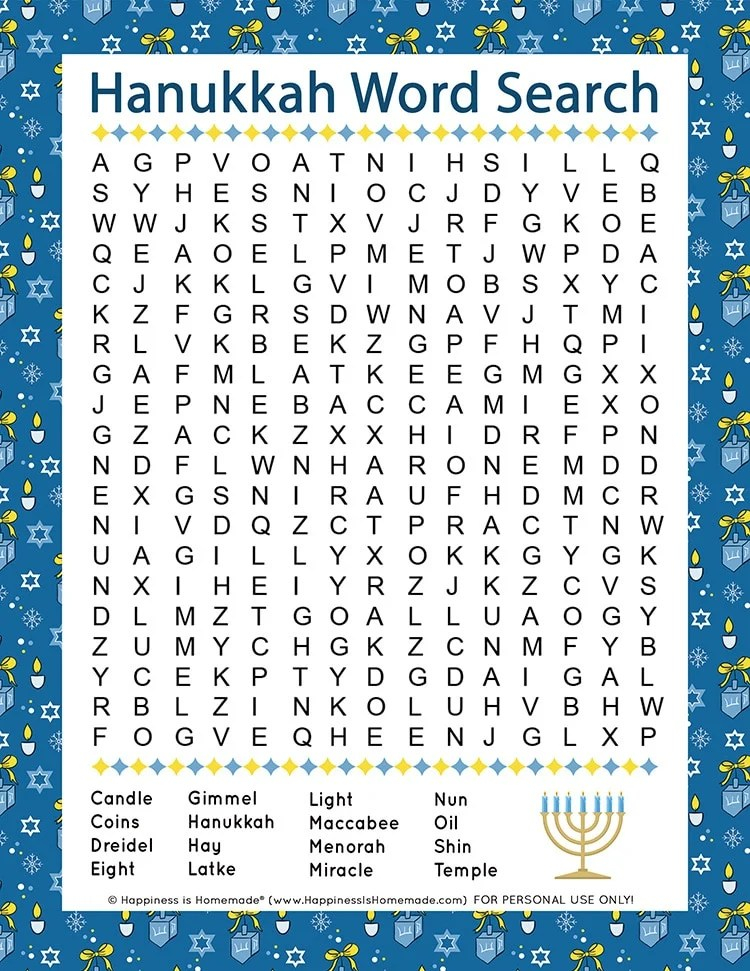 Hanukkah Word Search

A G P V O A T N I H S I L L Q
S Y H E S N I O C J D Y V E B
W W J K S T X V J R F G K O E
Q E A O E L P M E T J W P D A
C J K K L G V I M O B S X Y C
K Z F G R S D W N A V J T M I
R L V K B E K Z G P F H Q P I
G A F M L A T K E E G M G X X
J E P N E B A C C A M I E X O
G Z A C K Z X X H I D R F P N
N D F L W N H A R O N E M D D
E X G S N I R A U F H D M C R
N I V D Q Z C T P R A C T N W
U A G I L L Y X O K K G Y G K
N X I H E I Y R Z J K Z C V S
D L M Z T G O A L L U A O G Y
Z U M Y C H G K Z C N M F Y B
Y C E K P T Y D G D A I G A L
R B L Z I N K O L U H V B H W
F O G V E Q H E E N J G L X P

Candle
Coins
Dreidel
Eight

Gimmel
Hanukkah
Hay
Latke

Light
Maccabee
Menorah
Miracle

Nun
Oil
Shin
Temple

© Happiness is Homemade® (www.HappinessIsHomemade.com) FOR PERSONAL USE ONLY!